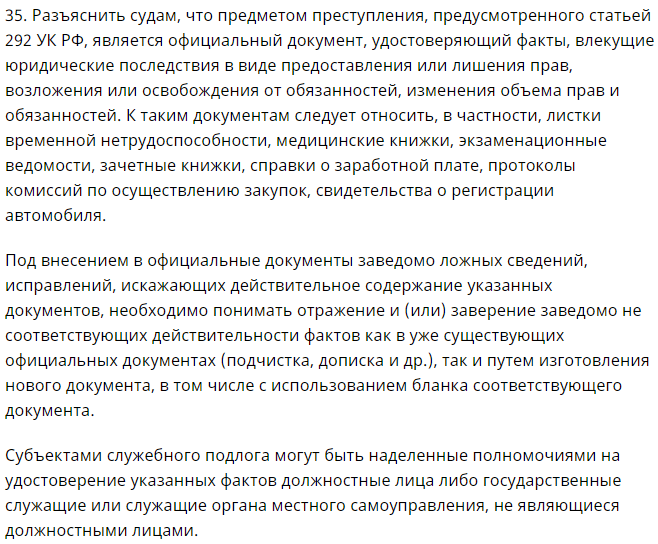 35. Разъяснить судам, что предметом преступления, предусмотренного статьей 292 УК РФ, является официальный документ, удостоверяющий факты, влекущие юридические последствия в виде предоставления или лишения прав, возложения или освобождения от обязанностей, изменения объема прав и обязанностей. К таким документам следует относить, в частности, листки временной нетрудоспособности, медицинские книжки, экзаменационные ведомости, зачетные книжки, справки о заработной плате, протоколы комиссий по осуществлению закупок, свидетельства о регистрации автомобиля.

Под внесением в официальные документы заведомо ложных сведений, исправлений, искажающих действительное содержание указанных документов, необходимо понимать отражение и (или) заверение заведомо не соответствующих действительности фактов как в уже существующих официальных документах (подчистка, дописка и др.), так и путем изготовления нового документа, в том числе с использованием бланка соответствующего документа.

Субъектами служебного подлога могут быть наделенные полномочиями на удостоверение указанных фактов должностные лица либо государственные служащие или служащие органа местного самоуправления, не являющиеся должностными лицами.